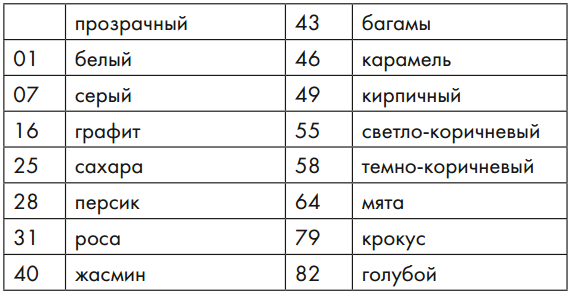 |  | прозрачный | 43 | багамы |
|---|---|---|---|
| 01 | белый | 46 | карамель |
| 07 | серый | 49 | кирпичный |
| 16 | графит | 55 | светло-коричневый |
| 25 | сахара | 58 | темно-коричневый |
| 28 | персик | 64 | мята |
| 31 | роса | 79 | крокус |
| 40 | жасмин | 82 | голубой |